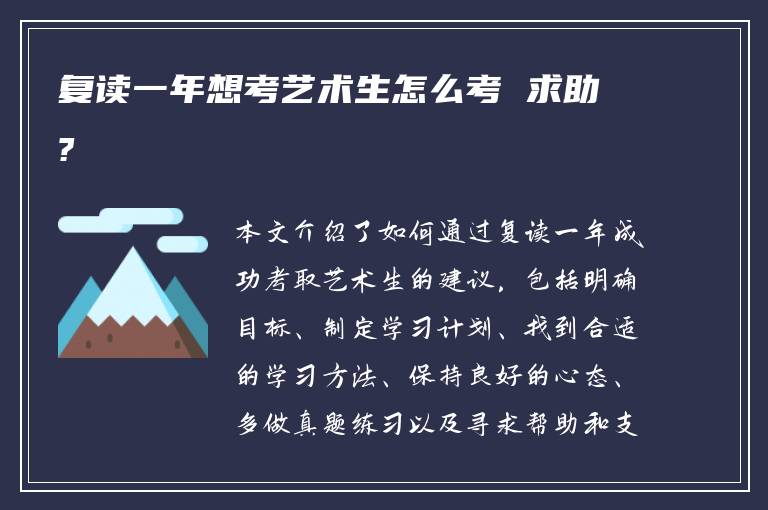 复读一年想考艺术生怎么考 求助?

本文介绍了如何通过复读一年成功考取艺术生的建议，包括明确目标、制定学习计划、找到合适的学习方法、保持良好的心态、多做真题练习以及寻求帮助和支